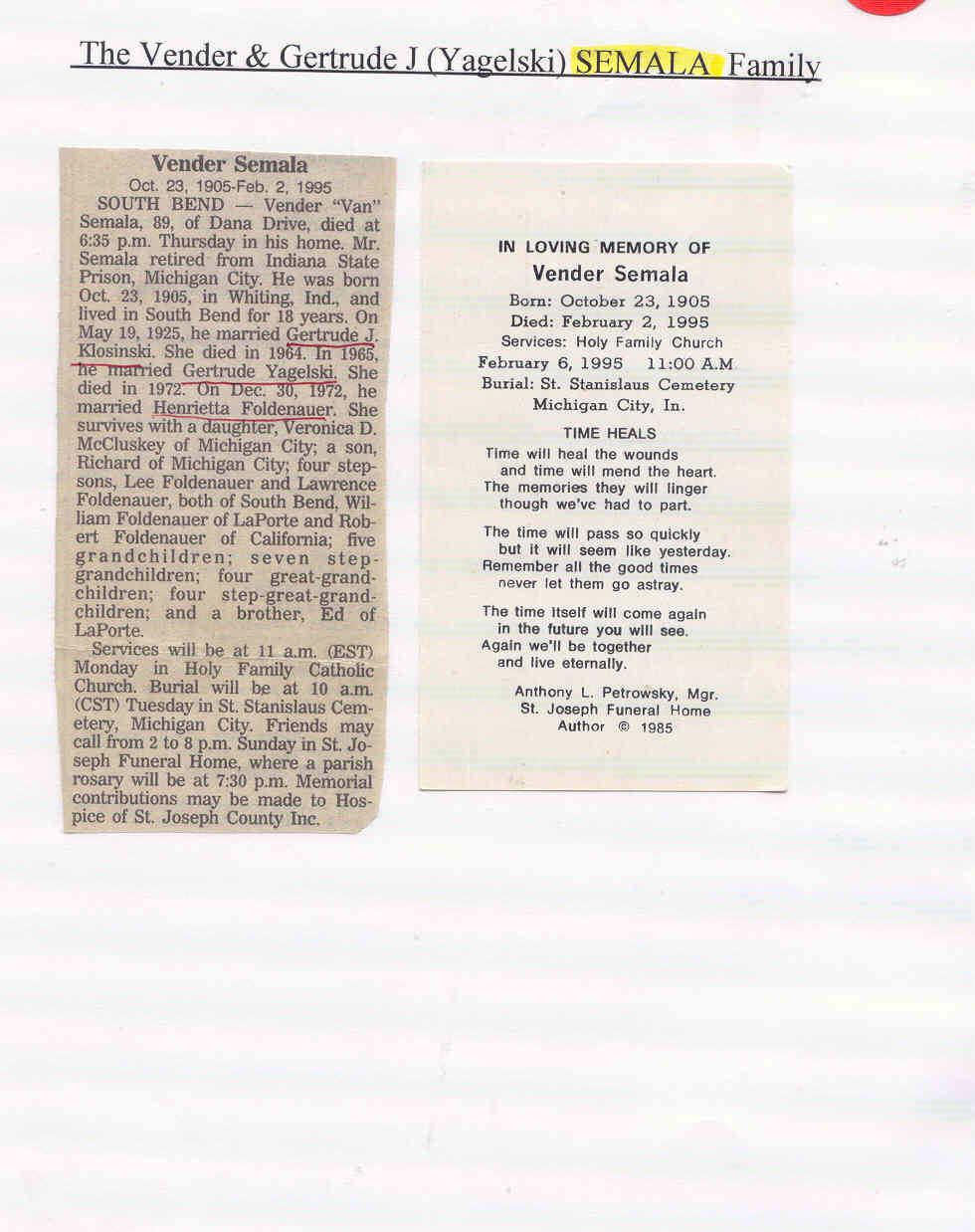 The Vender & Gertrude J (Yagelski) SEMALA Family

Vender Semala
Oct. 23, 1905-Feb. 2, 1995

SOUTH BEND — Vender "Van" Semala, 89, of Dana Drive, died at 6:35 p.m. Thursday in his home. Mr. Semala retired from Indiana State Prison, Michigan City. He was born Oct. 23, 1905, in Whiting, Ind., and lived in South Bend for 18 years. On May 19, 1925, he married Gertrude J. Klosinski. She died in 1964. In 1965, he married Gertrude Yagelski. She died in 1972. On Dec. 30, 1972, he married Henrietta Foldenauer. She survives with a daughter, Veronica D. McCluskey of Michigan City; a son, Richard of Michigan City; four stepsons, Lee Foldenauer and Lawrence Foldenauer, both of South Bend, William Foldenauer of LaPorte and Robert Foldenauer of California; five grandchildren; seven stepgrandchildren; four great-grandchildren; four step-great-grandchildren; and a brother, Ed of LaPorte.

Services will be at 11 a.m. (EST) Monday in Holy Family Catholic Church. Burial will be at 10 a.m. (CST) Tuesday in St. Stanislaus Cemetery, Michigan City. Friends may call from 2 to 8 p.m. Sunday in St. Joseph Funeral Home, where a parish rosary will be at 7:30 p.m. Memorial contributions may be made to Hospice of St. Joseph County Inc.

IN LOVING MEMORY OF
Vender Semala
Born: October 23, 1905
Died: February 2, 1995
Services: Holy Family Church
February 6, 1995 11:00 A.M
Burial: St. Stanislaus Cemetery
Michigan City, In.

TIME HEALS
Time will heal the wounds
and time will mend the heart.
The memories they will linger
though we've had to part.

The time will pass so quickly
but it will seem like yesterday.
Remember all the good times
never let them go astray.

The time itself will come again
in the future you will see.
Again we'll be together
and live eternally.

Anthony L. Petrowsky, Mgr.
St. Joseph Funeral Home
Author © 1985